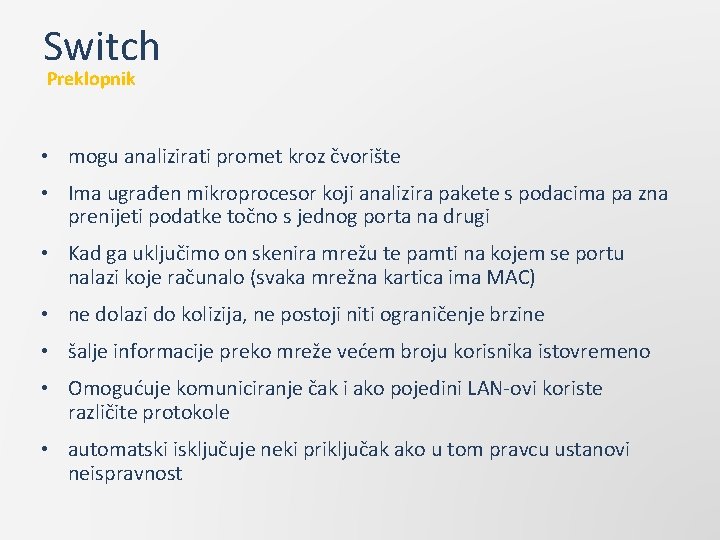 Switch
Preklopnik

• mogu analizirati promet kroz čvorište
• Ima ugrađen mikroprocesor koji analizira pakete s podacima pa zna prenijeti podatke točno s jednog porta na drugi
• Kad ga uključimo on skenira mrežu te pamti na kojem se portu nalazi koje računalo (svaka mrežna kartica ima MAC)
• ne dolazi do kolizija, ne postoji niti ograničenje brzine
• šalje informacije preko mreže većem broju korisnika istovremeno
• Omogućuje komuniciranje čak i ako pojedini LAN-ovi koriste različite protokole
• automatski isključuje neki priključak ako u tom pravcu ustanovi neispravnost